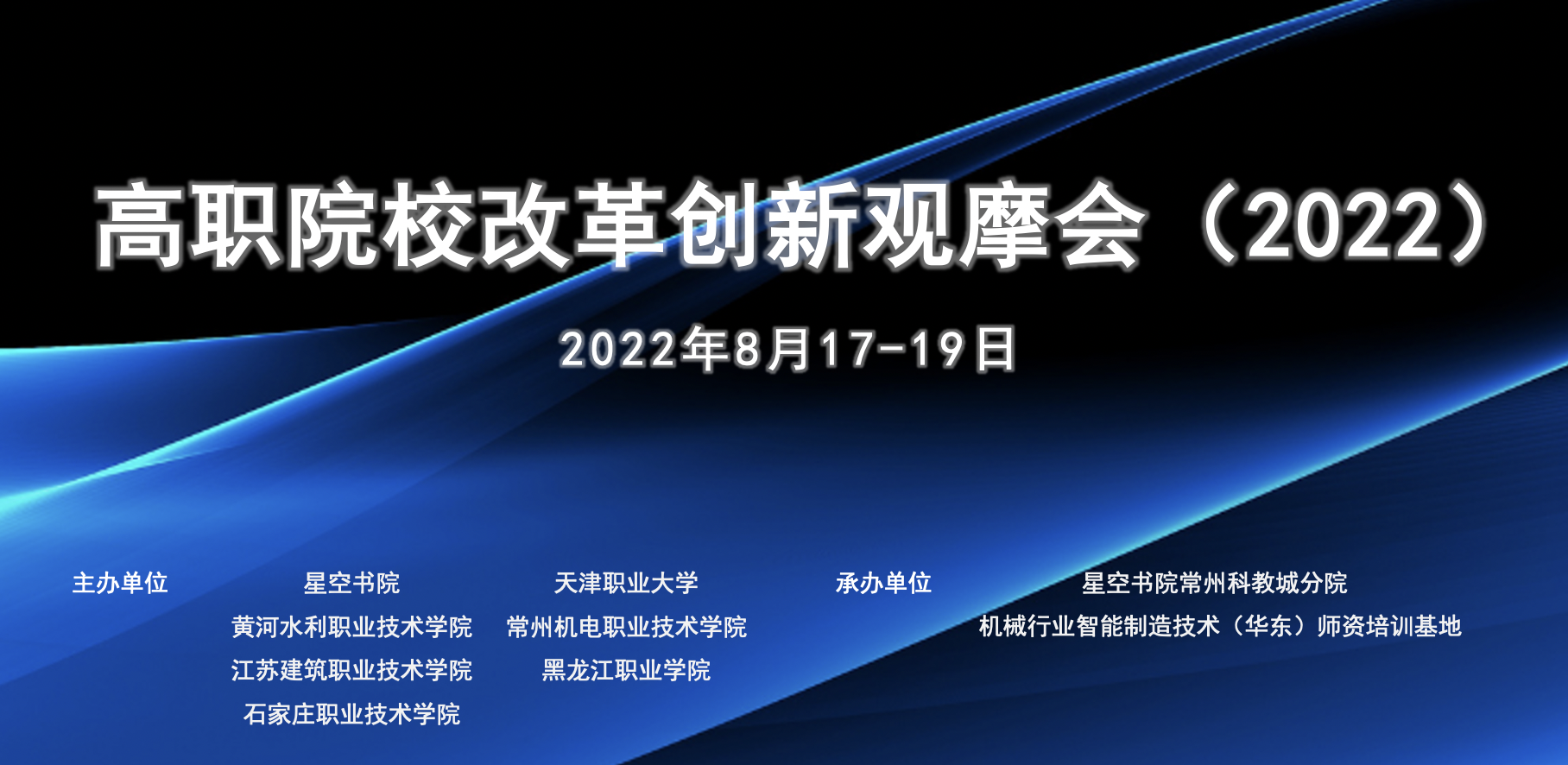 高职院校改革创新观摩会（2022）

2022年8月17-19日

主办单位

星空书院
黄河水利职业技术学院
江苏建筑职业技术学院
石家庄职业技术学院

天津职业大学
常州机电职业技术学院
黑龙江职业学院

承办单位

星空书院常州科教城分院
机械行业智能制造技术（华东）师资培训基地